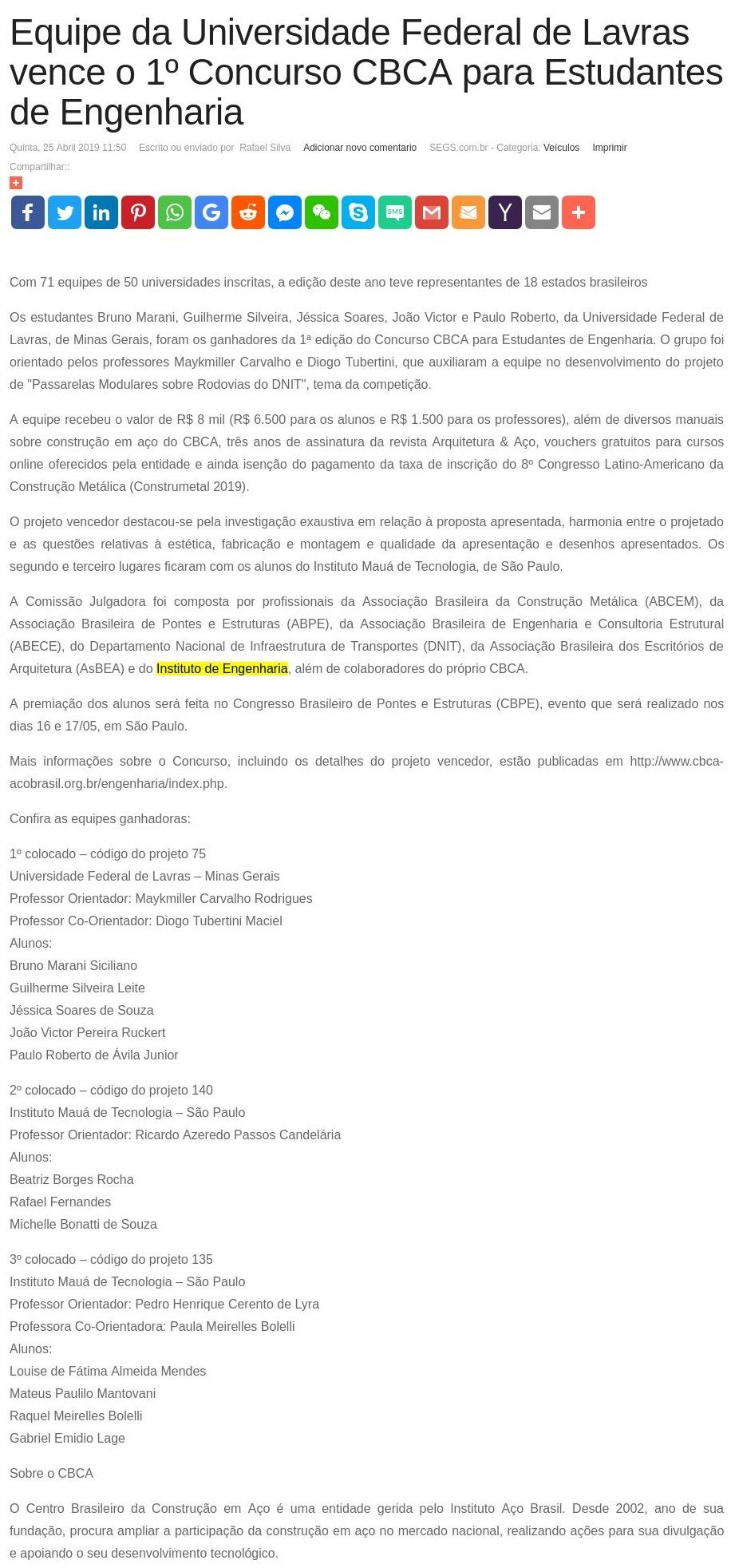 Equipe da Universidade Federal de Lavras vence o 1º Concurso CBCA para Estudantes de Engenharia

Quinta, 25 Abril 2019 11:50 Escrito ou enviado por Rafael Silva Adicionar novo comentario SEGS.com.br - Categoria: Veículos Imprimir

Compartilhar::

SMS

Com 71 equipes de 50 universidades inscritas, a edição deste ano teve representantes de 18 estados brasileiros

Os estudantes Bruno Marani, Guilherme Silveira, Jéssica Soares, João Victor e Paulo Roberto, da Universidade Federal de Lavras, de Minas Gerais, foram os ganhadores da 1ª edição do Concurso CBCA para Estudantes de Engenharia. O grupo foi orientado pelos professores Maykmiller Carvalho e Diogo Tubertini, que auxiliaram a equipe no desenvolvimento do projeto de "Passarelas Modulares sobre Rodovias do DNIT", tema da competição.

A equipe recebeu o valor de R$ 8 mil (R$ 6.500 para os alunos e R$ 1.500 para os professores), além de diversos manuais sobre construção em aço do CBCA, três anos de assinatura da revista Arquitetura & Aço, vouchers gratuitos para cursos online oferecidos pela entidade e ainda isenção do pagamento da taxa de inscrição do 8º Congresso Latino-Americano da Construção Metálica (Construmetal 2019).

O projeto vencedor destacou-se pela investigação exaustiva em relação à proposta apresentada, harmonia entre o projetado e as questões relativas à estética, fabricação e montagem e qualidade da apresentação e desenhos apresentados. Os segundo e terceiro lugares ficaram com os alunos do Instituto Mauá de Tecnologia, de São Paulo.

A Comissão Julgadora foi composta por profissionais da Associação Brasileira da Construção Metálica (ABCEM), da Associação Brasileira de Pontes e Estruturas (ABPE), da Associação Brasileira de Engenharia e Consultoria Estrutural (ABECE), do Departamento Nacional de Infraestrutura de Transportes (DNIT), da Associação Brasileira dos Escritórios de Arquitetura (AsBEA) e do Instituto de Engenharia, além de colaboradores do próprio CBCA.

A premiação dos alunos será feita no Congresso Brasileiro de Pontes e Estruturas (CBPE), evento que será realizado nos dias 16 e 17/05, em São Paulo.

Mais informações sobre o Concurso, incluindo os detalhes do projeto vencedor, estão publicadas em http://www.cbca-acobrasil.org.br/engenharia/index.php.

Confira as equipes ganhadoras:

1º colocado – código do projeto 75
Universidade Federal de Lavras – Minas Gerais
Professor Orientador: Maykmiller Carvalho Rodrigues
Professor Co-Orientador: Diogo Tubertini Maciel
Alunos:
Bruno Marani Siciliano
Guilherme Silveira Leite
Jéssica Soares de Souza
João Victor Pereira Ruckert
Paulo Roberto de Ávila Junior

2º colocado – código do projeto 140
Instituto Mauá de Tecnologia – São Paulo
Professor Orientador: Ricardo Azeredo Passos Candelária
Alunos:
Beatriz Borges Rocha
Rafael Fernandes
Michelle Bonatti de Souza

3º colocado – código do projeto 135
Instituto Mauá de Tecnologia – São Paulo
Professor Orientador: Pedro Henrique Cerento de Lyra
Professora Co-Orientadora: Paula Meirelles Bolelli
Alunos:
Louise de Fátima Almeida Mendes
Mateus Paulilo Mantovani
Raquel Meirelles Bolelli
Gabriel Emidio Lage

Sobre o CBCA

O Centro Brasileiro da Construção em Aço é uma entidade gerida pelo Instituto Aço Brasil. Desde 2002, ano de sua fundação, procura ampliar a participação da construção em aço no mercado nacional, realizando ações para sua divulgação e apoiando o seu desenvolvimento tecnológico.